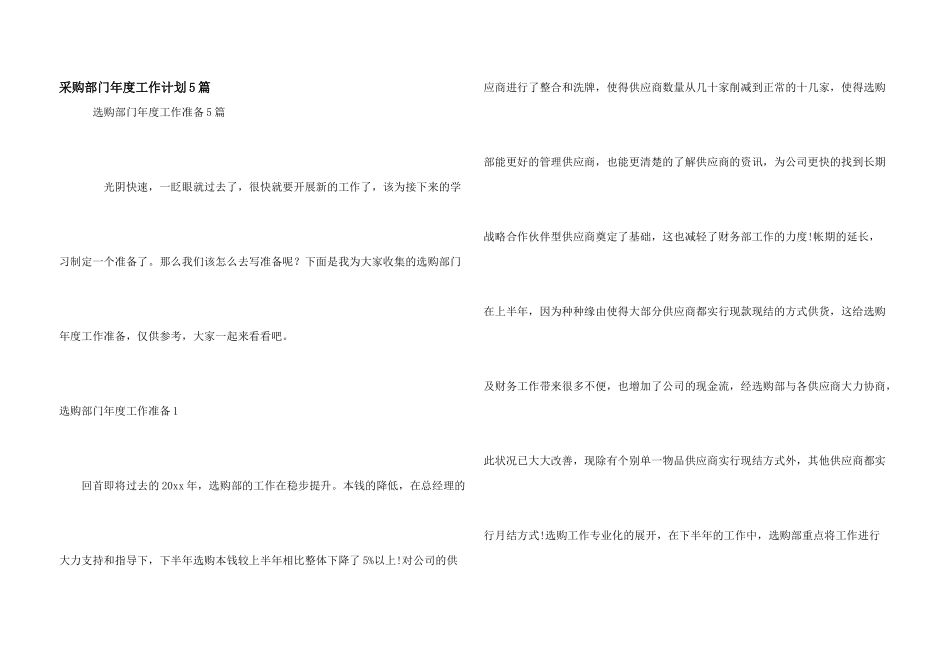 采购部门年度工作计划5篇

选购部门年度工作准备5篇

光阴快速，一眨眼就过去了，很快就要开展新的工作了，该为接下来的学习制定一个准备了。那么我们该怎么去写准备呢？下面是我为大家收集的选购部门年度工作准备，仅供参考，大家一起来看看吧。

选购部门年度工作准备1

回首即将过去的20xx年，选购部的工作在稳步提升。本钱的降低，在总经理的大力支持和指导下，下半年选购本钱较上半年相比整体下降了5%以上!对公司的供应商进行了整合和洗牌，使得供应商数量从几十家削减到正常的十几家，使得选购部能更好的管理供应商，也能更清楚的了解供应商的资讯，为公司更快的找到长期战略合作伙伴型供应商奠定了基础，这也减轻了财务部工作的力度!帐期的延长，在上半年，因为种种缘由使得大部分供应商都实行现款现结的方式供货，这给选购及财务工作带来很多不便，也增加了公司的现金流，经选购部与各供应商大力协商，此状况已大大改善，现除有个别单一物品供应商实行现结方式外，其他供应商都实行月结方式!选购工作专业化的展开，在下半年的工作中，选购部重点将工作进行